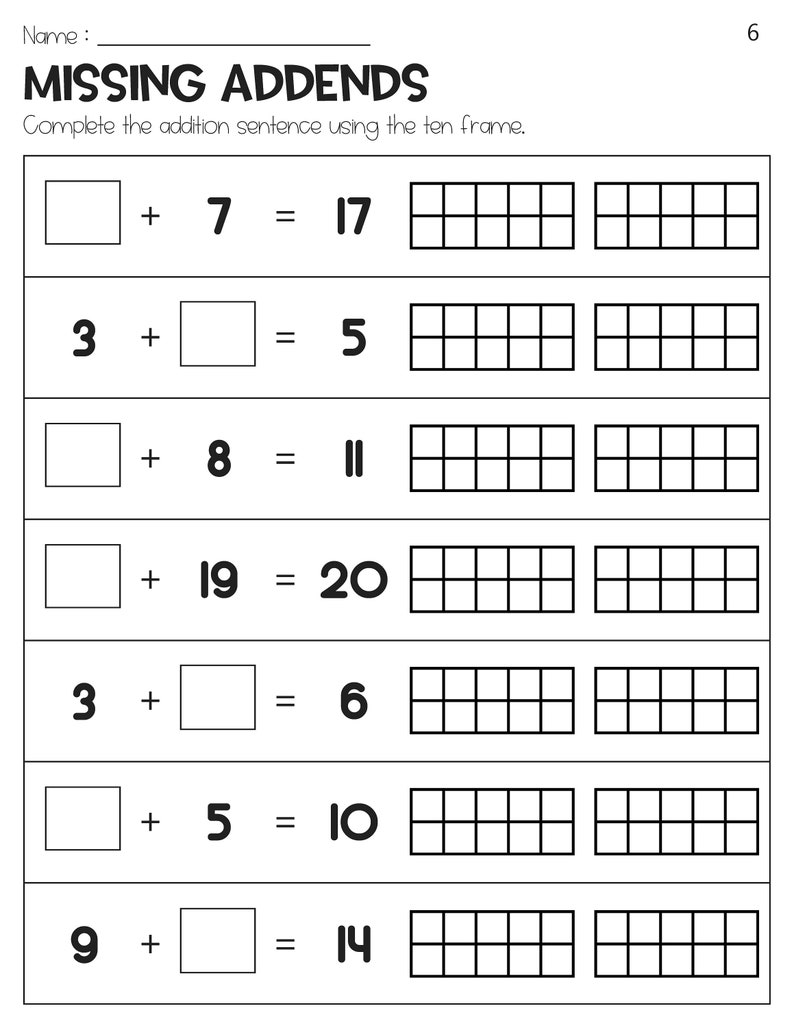 Name : ____________________ 6

MISSING ADDENDS

Complete the addition sentence using the ten frame.

$\square + 7 = 17$

$3 + \square = 5$

$\square + 8 = 11$

$\square + 19 = 20$

$3 + \square = 6$

$\square + 5 = 10$

$9 + \square = 14$